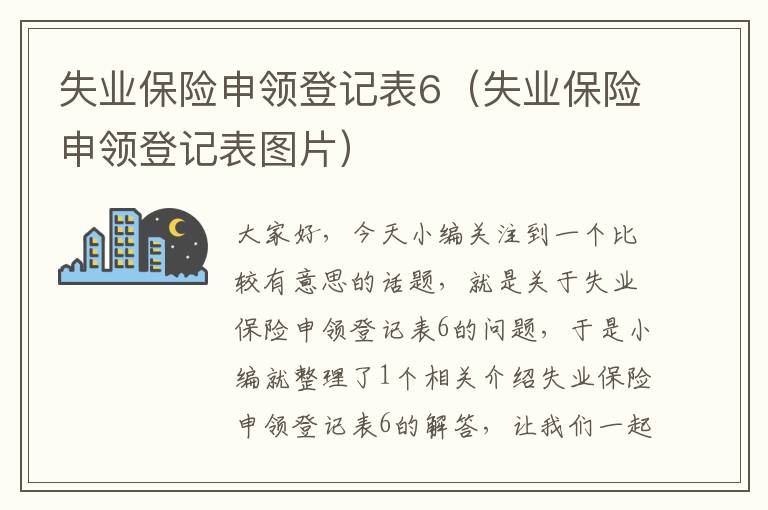 失业保险申领登记表6（失业保险申领登记表图片）

大家好，今天小编关注到一个比较有意思的话题，就是关于失业保险申领登记表6的问题，于是小编就整理了1个相关介绍失业保险申领登记表6的解答，让我们一起